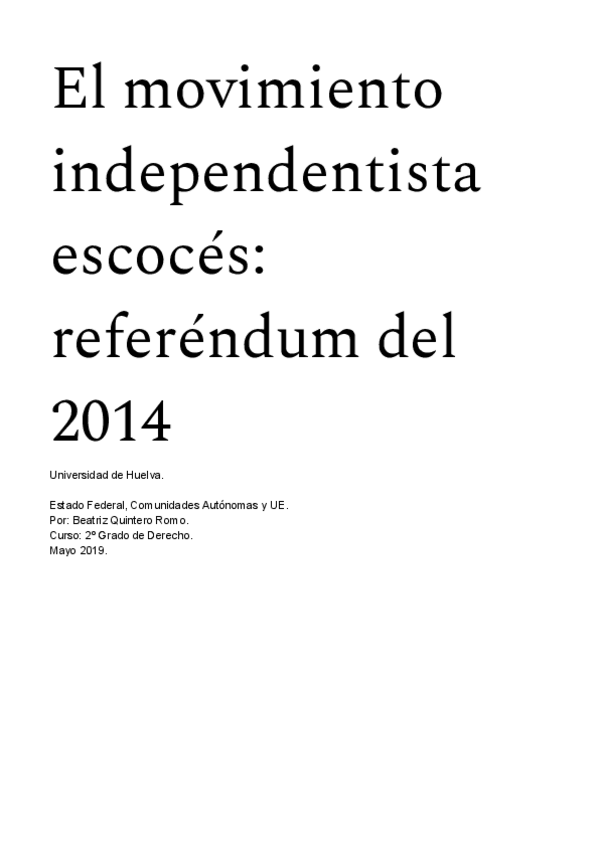 El movimiento independentista escocés: referéndum del 2014

Universidad de Huelva.

Estado Federal, Comunidades Autónomas y UE.
Por: Beatriz Quintero Romo.
Curso: 2º Grado de Derecho.
Mayo 2019.